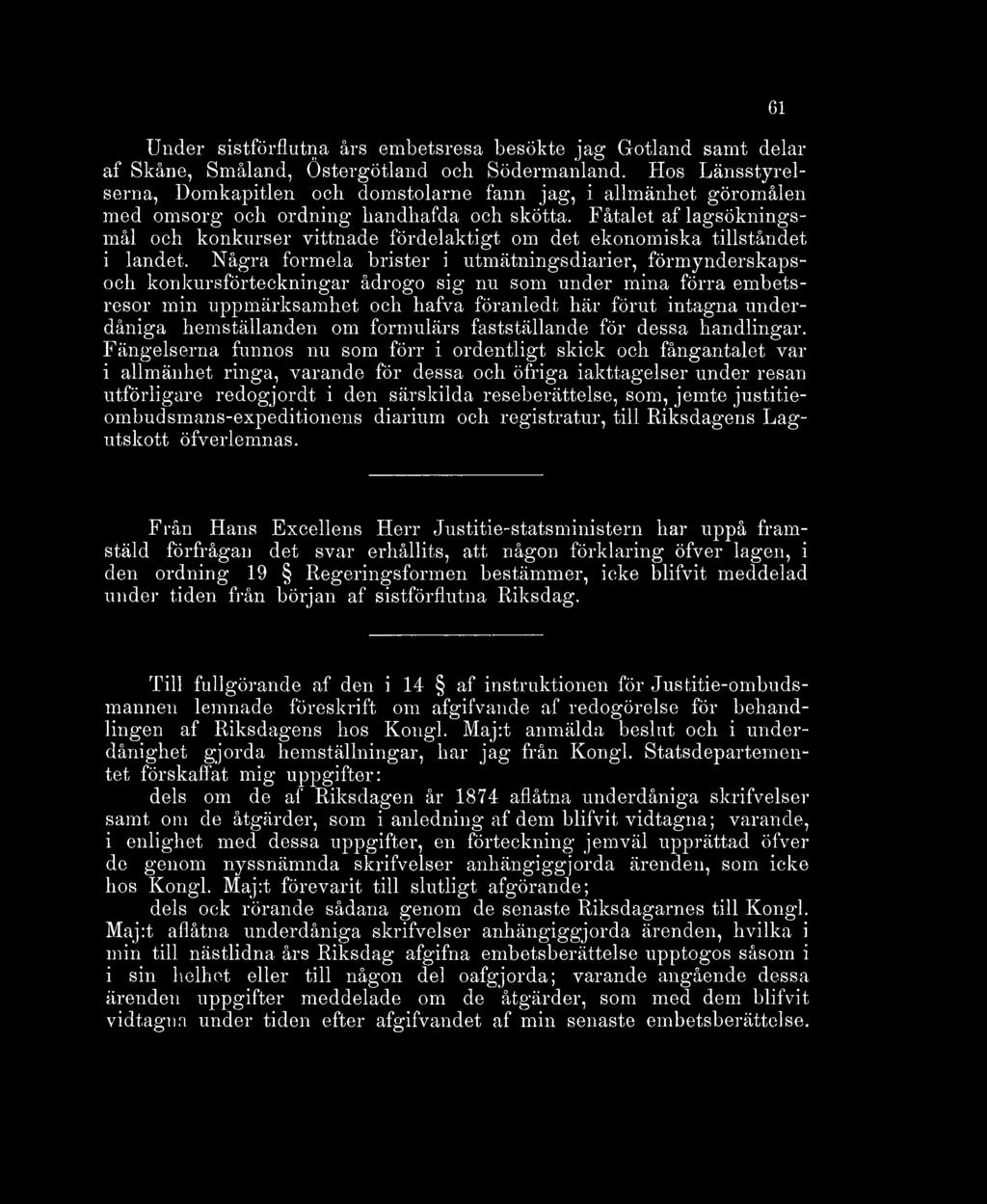 61

Under sistförflutna års embetsresa besökte jag Gotland samt delar af Skåne, Småland, Östergötland och Södermanland. Hos Länsstyrelserna, Domkapitlen och domstolarne fann jag, i allmänhet göromålen med omsorg och ordning handhafda och skötta. Fåtalet af lagsökningsmål och konkurser vittnade fördelaktigt om det ekonomiska tillståndet i landet. Några formela brister i utmätningsdiarier, förmynderskaps- och konkursförteckningar ådrogo sig nu som under mina förra embetsresor min uppmärksamhet och hafva föranledt här förut intagna underdåniga hemställanden om formulärs fastställande för dessa handlingar. Fängelserna funnos nu som förr i ordentligt skick och fångantalet var i allmänhet ringa, varande för dessa och öfriga iakttagelser under resan utförligare redogjordt i den särskilda reseberättelse, som, jemte justitieombudsmans-expeditionens diarium och registratur, till Riksdagens Lagutskott öfverlemnas.

Från Hans Excellens Herr Justitie-statsministern har uppå framstäld förfrågan det svar erhållits, att någon förklaring öfver lagen, i den ordning 19 § Regeringsformen bestämmer, icke blifvit meddelad under tiden från början af sistförflutna Riksdag.

Till fullgörande af den i 14 § af instruktionen för Justitie-ombudsmannen lemnade föreskrift om afgifvande af redogörelse för behandlingen af Riksdagens hos Kongl. Maj:t anmälda beslut och i underdånighet gjorda hemställningar, har jag från Kongl. Statsdepartementet förskaffat mig uppgifter:

dels om de af Riksdagen år 1874 aflåtna underdåniga skrifvelser samt om de åtgärder, som i anledning af dem blifvit vidtagna; varande, i enlighet med dessa uppgifter, en förteckning jemväl upprättad öfver de genom nyssnämnda skrifvelser anhängiggjorda ärenden, som icke hos Kongl. Maj:t förevarit till slutligt afgörande;

dels ock rörande sådana genom de senaste Riksdagarnes till Kongl. Maj:t aflåtna underdåniga skrifvelser anhängiggjorda ärenden, hvilka i min till nästlidna års Riksdag afgifna embetsberättelse upptogos såsom i i sin helhet eller till någon del oafgjorda; varande angående dessa ärenden uppgifter meddelade om de åtgärder, som med dem blifvit vidtagna under tiden efter afgifvandet af min senaste embetsberättelse.